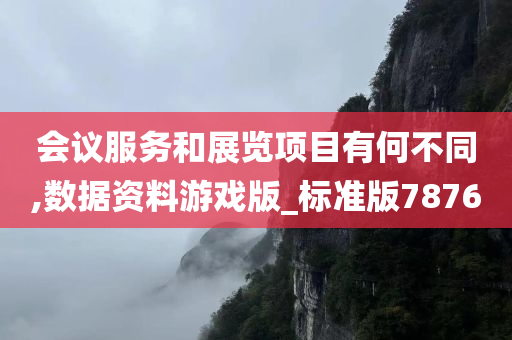 会议服务和展览项目有何不同,数据资料游戏版_标准版7876